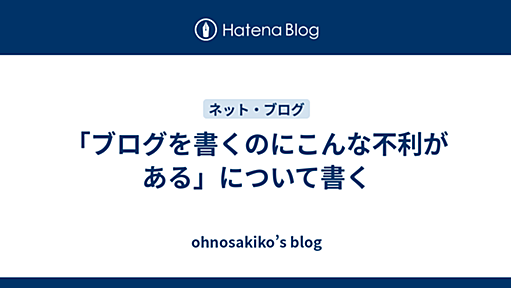 Hatena Blog

ネット・ブログ

「ブログを書くのにこんな不利がある」について書く

ohnosakiko’s blog